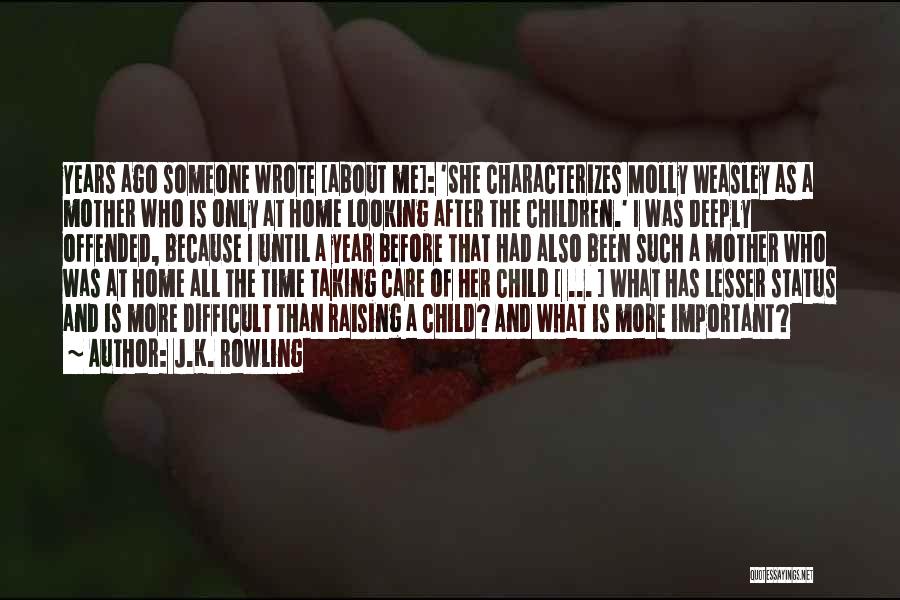 YEARS AGO SOMEONE WROTE [ABOUT ME]: 'SHE CHARACTERIZES MOLLY WEASLEY AS A MOTHER WHO IS ONLY AT HOME LOOKING AFTER THE CHILDREN.' I WAS DEEPLY OFFENDED, BECAUSE I UNTIL A YEAR BEFORE THAT HAD ALSO BEEN SUCH A MOTHER WHO WAS AT HOME ALL THE TIME TAKING CARE OF HER CHILD [ ... ] WHAT HAS LESSER STATUS AND IS MORE DIFFICULT THAN RAISING A CHILD? AND WHAT IS MORE IMPORTANT?

~ AUTHOR: J.K. ROWLING

QUOTESSAYINGS.NET